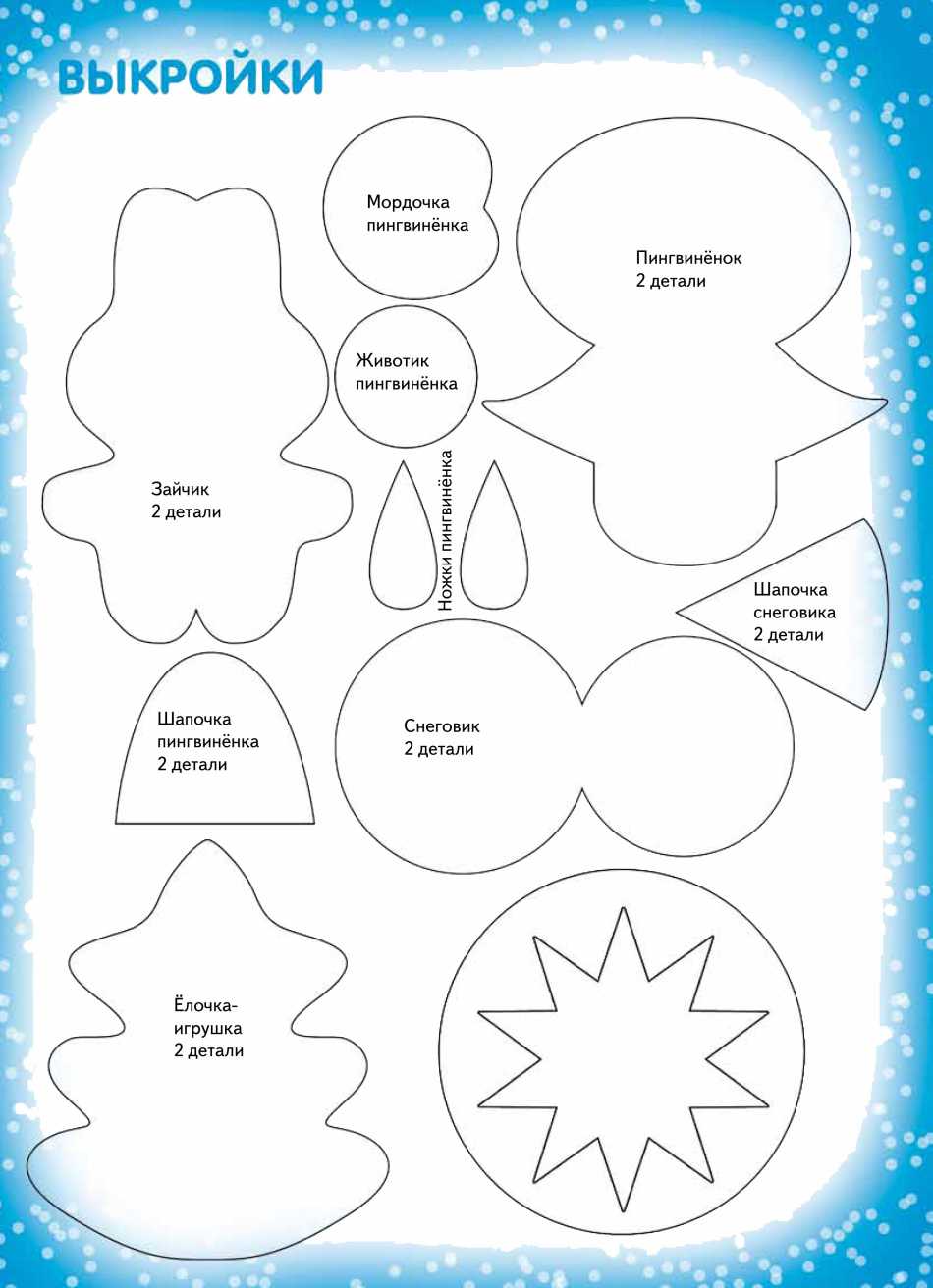 ВЫКРОЙКИ

Мордочка
пингвинёнка

Пингвинёнок
2 детали

Животик
пингвинёнка

Зайчик
2 детали

Ножки пингвинёнка

Шапочка
снеговика
2 детали

Шапочка
пингвинёнка
2 детали

Снеговик
2 детали

Ёлочка-
игрушка
2 детали